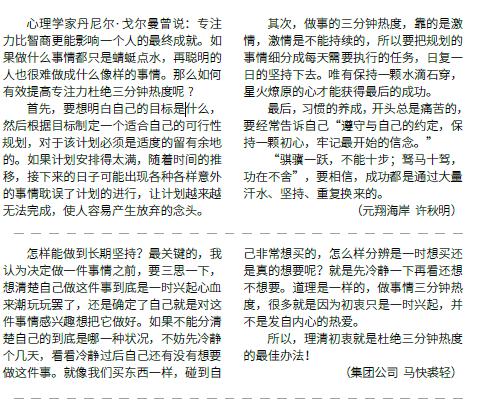 心理学家丹尼尔·戈尔曼曾说：专注力比智商更能影响一个人的最终成就。如果做什么事情都只是蜻蜓点水，再聪明的人也很难做成什么像样的事情。那么如何有效提高专注力杜绝三分钟热度呢？

首先，要想明白自己的目标是什么，然后根据目标制定一个适合自己的可行性规划，对于该计划必须是适度的留有余地的。如果计划安排得太满，随着时间的推移，接下来的日子可能出现各种各样意外的事情耽误了计划的进行，让计划越来越无法完成，使人容易产生放弃的念头。

其次，做事的三分钟热度，靠的是激情，激情是不能持续的，所以要把规划的事情细分成每天需要执行的任务，日复一日的坚持下去。唯有保持一颗水滴石穿，星火燎原的心才能获得最后的成功。

最后，习惯的养成，开头总是痛苦的，要经常告诉自己“遵守与自己的约定，保持一颗初心，牢记最开始的信念。”

“骐骥一跃，不能十步；驽马十驾，功在不舍”，要相信，成功都是通过大量汗水、坚持、重复换来的。

（元翔海岸 许秋明）

怎样能做到长期坚持？最关键的，我认为决定做一件事情之前，要三思一下，想清楚自己做这件事到底是一时兴起心血来潮玩玩罢了，还是确定了自己就是对这件事情感兴趣想把它做好。如果不能分清楚自己的到底是哪一种状况，不妨先冷静个几天，看看冷静过后自己还有没有想要做这件事。就像我们买东西一样，碰到自己非常想买的，怎么样分辨是一时想买还是真的想要呢？就是先冷静一下再看还想不想要。道理是一样的，做事情三分钟热度，很多就是因为初衷只是一时兴起，并不是发自内心的热爱。

所以，理清初衷就是杜绝三分钟热度的最佳办法！

（集团公司 马快裘轻）